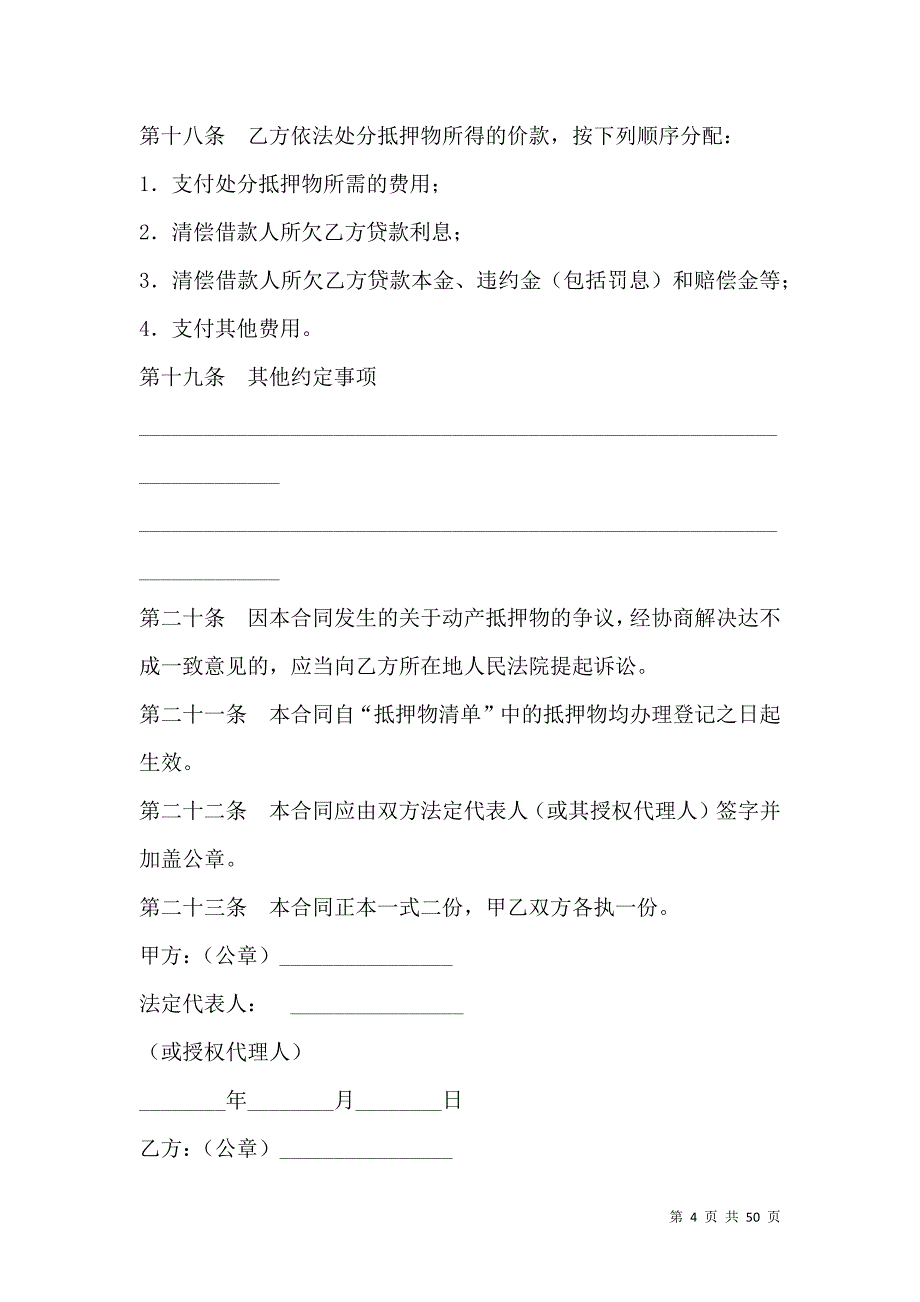 第十八条　乙方依法处分抵押物所得的价款，按下列顺序分配：

1．支付处分抵押物所需的费用；

2．清偿借款人所欠乙方贷款利息；

3．清偿借款人所欠乙方贷款本金、违约金（包括罚息）和赔偿金等；

4．支付其他费用。

第十九条　其他约定事项

________________________________________________________________

______________

________________________________________________________________

______________

第二十条　因本合同发生的关于动产抵押物的争议，经协商解决达不成一致意见的，应当向乙方所在地人民法院提起诉讼。

第二十一条　本合同自“抵押物清单”中的抵押物均办理登记之日起生效。

第二十二条　本合同应由双方法定代表人（或其授权代理人）签字并加盖公章。

第二十三条　本合同正本一式二份，甲乙双方各执一份。

甲方：（公章）________________

法定代表人：　________________

（或授权代理人）

________年________月________日

乙方：（公章）________________

第 4 页 共 50 页